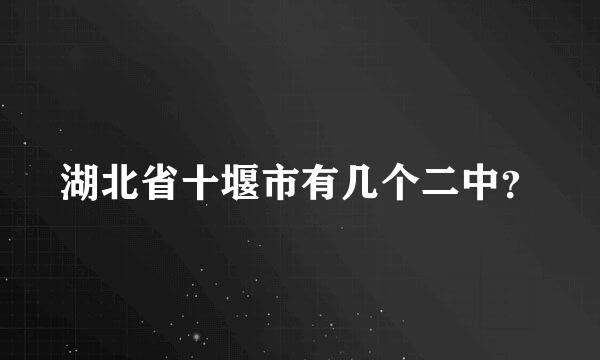 湖北省十堰市有几个二中?